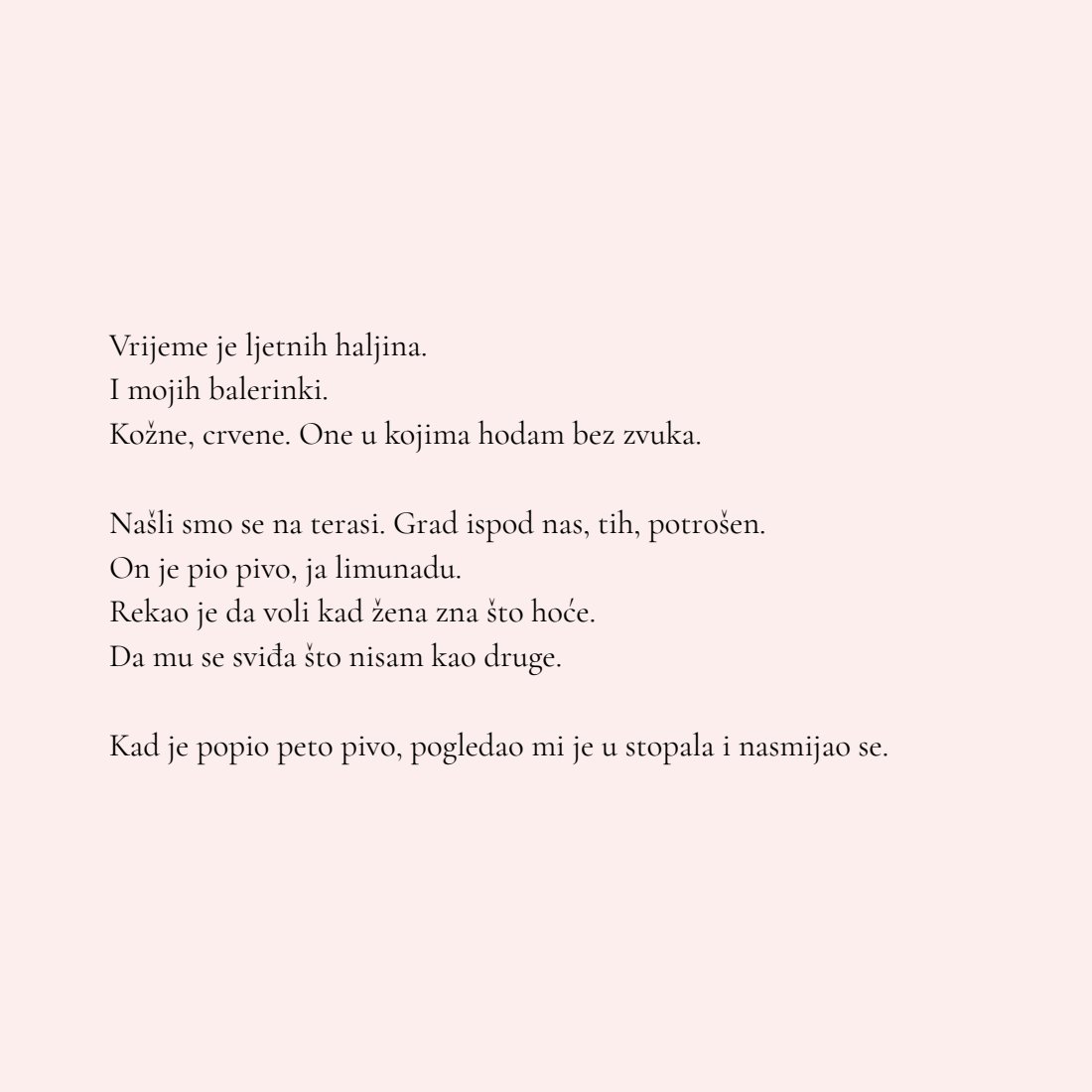 Vrijeme je ljetnih haljina.
I mojih balerinki.
Kožne, crvene. One u kojima hodam bez zvuka.

Našli smo se na terasi. Grad ispod nas, tih, potrošen.
On je pio pivo, ja limunadu.
Rekao je da voli kad žena zna što hoće.
Da mu se sviđa što nisam kao druge.

Kad je popio peto pivo, pogledao mi je u stopala i nasmijao se.